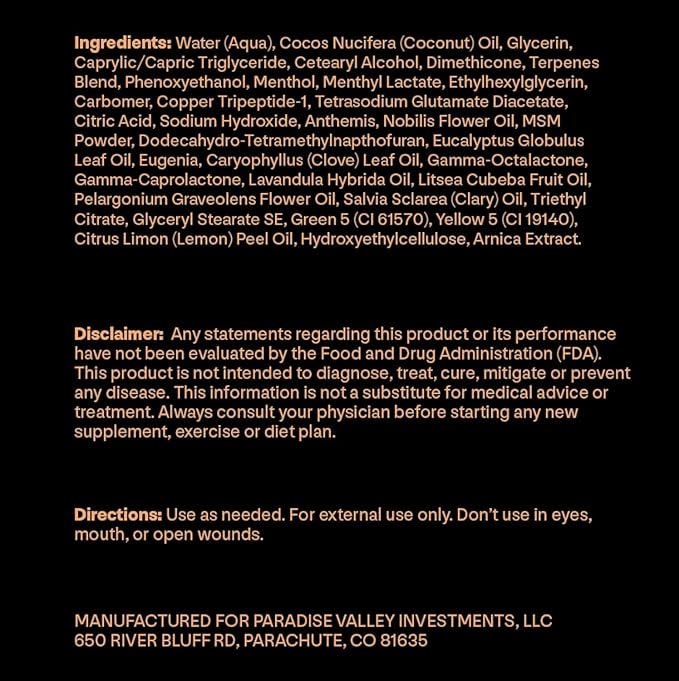 Ingredients: Water (Aqua), Cocos Nucifera (Coconut) Oil, Glycerin, Caprylic/Capric Triglyceride, Cetearyl Alcohol, Dimethicone, Terpenes Blend, Phenoxyethanol, Menthol, Menthyl Lactate, Ethylhexylglycerin, Carbomer, Copper Tripeptide-1, Tetrasodium Glutamate Diacetate, Citric Acid, Sodium Hydroxide, Anthemis, Nobilis Flower Oil, MSM Powder, Dodecahydro-Tetramethylnapthofuran, Eucalyptus Globulus Leaf Oil, Eugenia, Caryophyllus (Clove) Leaf Oil, Gamma-Octalactone, Gamma-Caprolactone, Lavandula Hybrida Oil, Litsea Cubeba Fruit Oil, Pelargonium Graveolens Flower Oil, Salvia Sclarea (Clary) Oil, Triethyl Citrate, Glyceryl Stearate SE, Green 5 (CI 61570), Yellow 5 (CI 19140), Citrus Limon (Lemon) Peel Oil, Hydroxyethylcellulose, Arnica Extract.

Disclaimer: Any statements regarding this product or its performance have not been evaluated by the Food and Drug Administration (FDA). This product is not intended to diagnose, treat, cure, mitigate or prevent any disease. This information is not a substitute for medical advice or treatment. Always consult your physician before starting any new supplement, exercise or diet plan.

Directions: Use as needed. For external use only. Don't use in eyes, mouth, or open wounds.

MANUFACTURED FOR PARADISE VALLEY INVESTMENTS, LLC
650 RIVER BLUFF RD, PARACHUTE, CO 81635